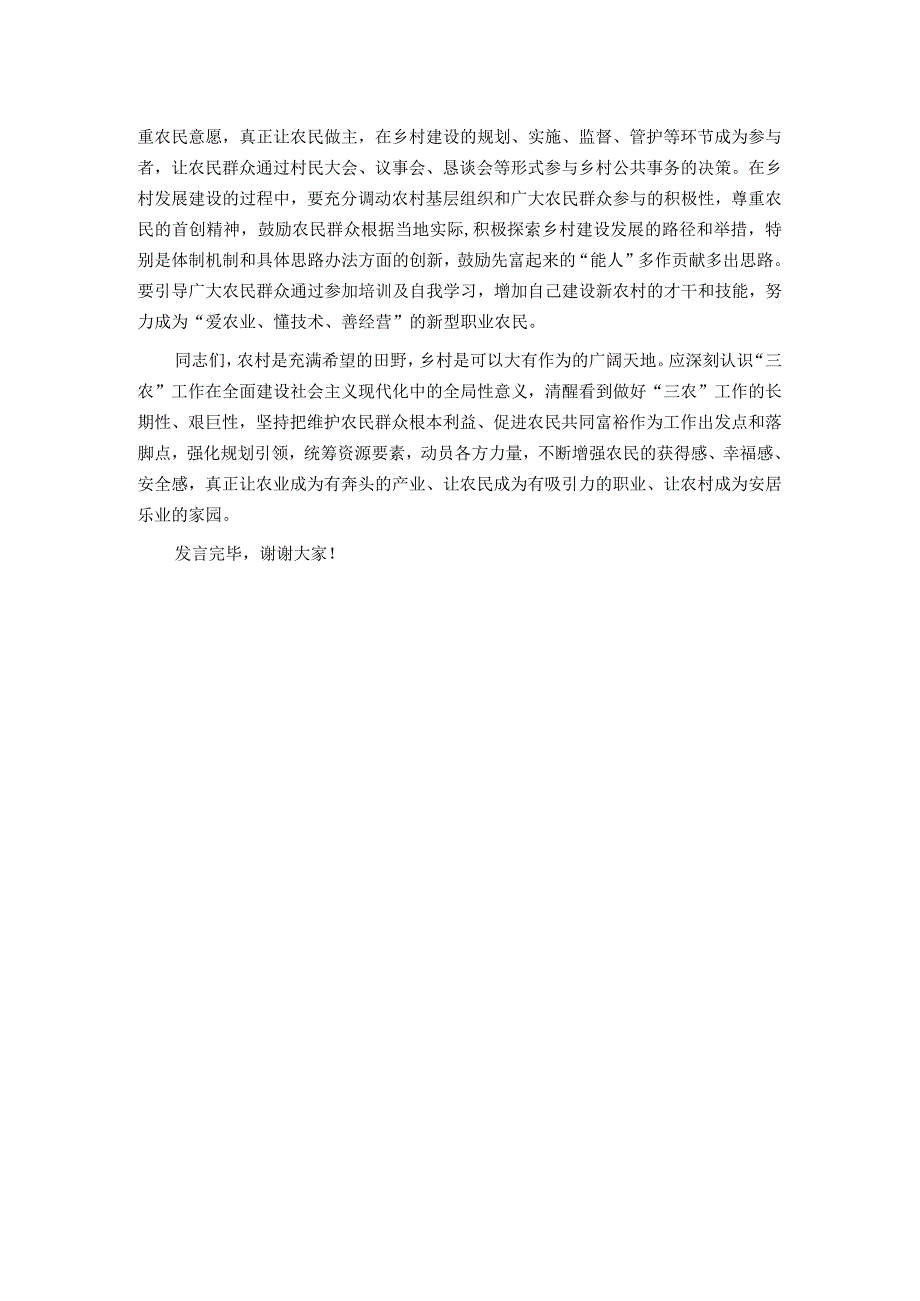 重农民意愿，真正让农民做主，在乡村建设的规划、实施、监督、管护等环节成为参与者，让农民群众通过村民大会、议事会、恳谈会等形式参与乡村公共事务的决策。在乡村发展建设的过程中，要充分调动农村基层组织和广大农民群众参与的积极性，尊重农民的首创精神，鼓励农民群众根据当地实际,积极探索乡村建设发展的路径和举措，特别是体制机制和具体思路办法方面的创新，鼓励先富起来的“能人”多作贡献多出思路。要引导广大农民群众通过参加培训及自我学习，增加自己建设新农村的才干和技能，努力成为“爱农业、懂技术、善经营”的新型职业农民。

同志们，农村是充满希望的田野，乡村是可以大有作为的广阔天地。应深刻认识“三农”工作在全面建设社会主义现代化中的全局性意义，清醒看到做好“三农”工作的长期性、艰巨性，坚持把维护农民群众根本利益、促进农民共同富裕作为工作出发点和落脚点，强化规划引领，统筹资源要素，动员各方力量，不断增强农民的获得感、幸福感、安全感，真正让农业成为有奔头的产业、让农民成为有吸引力的职业、让农村成为安居乐业的家园。

发言完毕，谢谢大家！